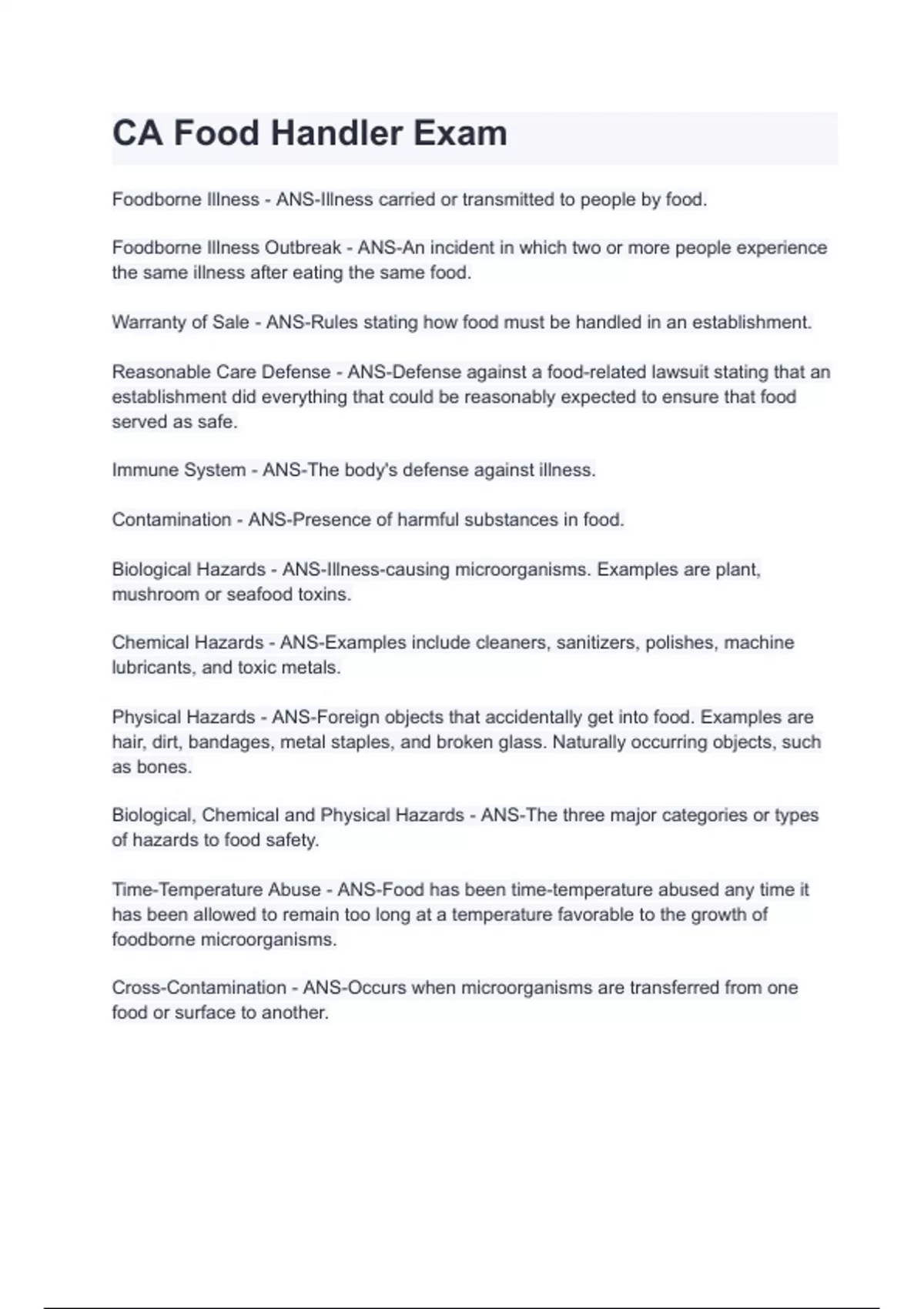 CA Food Handler Exam

Foodborne Illness - ANS-Illness carried or transmitted to people by food.

Foodborne Illness Outbreak - ANS-An incident in which two or more people experience the same illness after eating the same food.

Warranty of Sale - ANS-Rules stating how food must be handled in an establishment.

Reasonable Care Defense - ANS-Defense against a food-related lawsuit stating that an establishment did everything that could be reasonably expected to ensure that food served as safe.

Immune System - ANS-The body's defense against illness.

Contamination - ANS-Presence of harmful substances in food.

Biological Hazards - ANS-Illness-causing microorganisms. Examples are plant, mushroom or seafood toxins.

Chemical Hazards - ANS-Examples include cleaners, sanitizers, polishes, machine lubricants, and toxic metals.

Physical Hazards - ANS-Foreign objects that accidentally get into food. Examples are hair, dirt, bandages, metal staples, and broken glass. Naturally occurring objects, such as bones.

Biological, Chemical and Physical Hazards - ANS-The three major categories or types of hazards to food safety.

Time-Temperature Abuse - ANS-Food has been time-temperature abused any time it has been allowed to remain too long at a temperature favorable to the growth of foodborne microorganisms.

Cross-Contamination - ANS-Occurs when microorganisms are transferred from one food or surface to another.